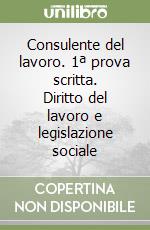 unilibro

Consulente del lavoro. 1ª prova scritta. Diritto del lavoro e legislazione sociale

COPERTINA NON DISPONIBILE